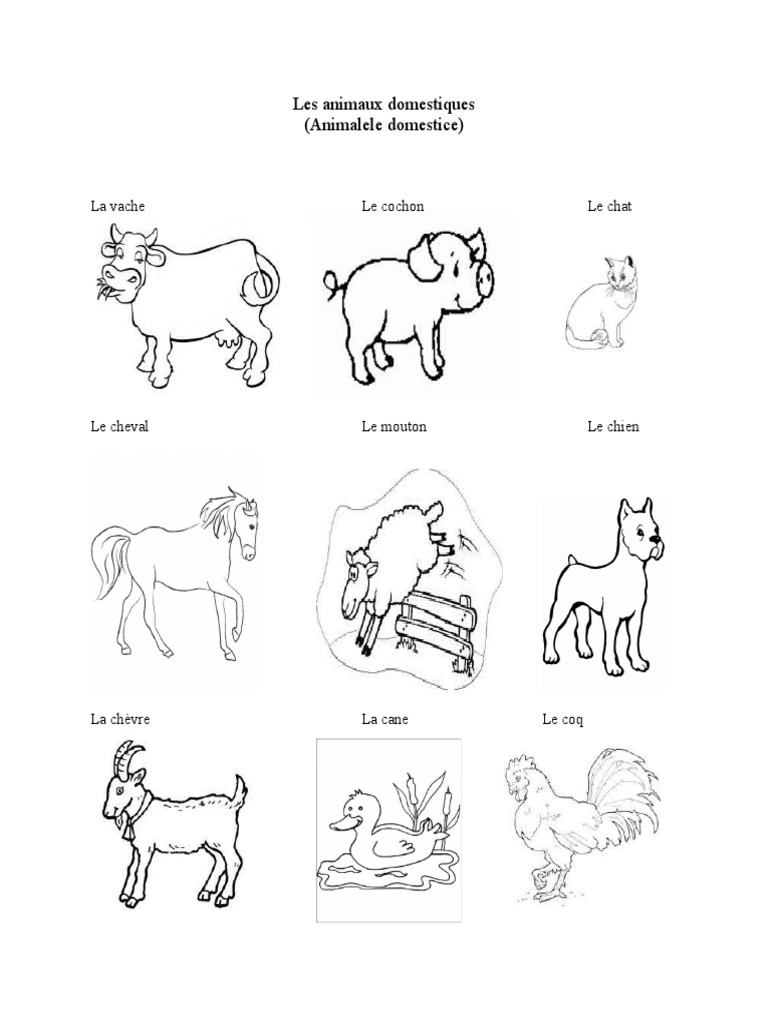 Les animaux domestiques
(Animalele domestice)

La vache

Le cochon

Le chat

Le cheval

Le mouton

Le chien

La chèvre

La cane

Le coq